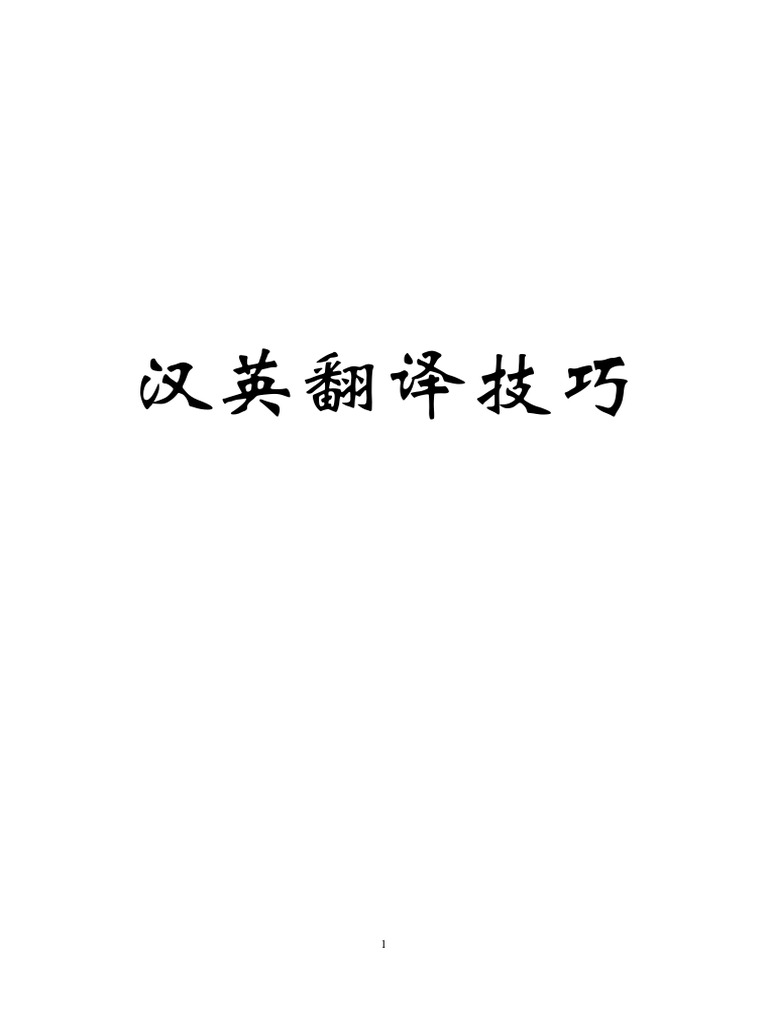 汉英翻译技巧

1